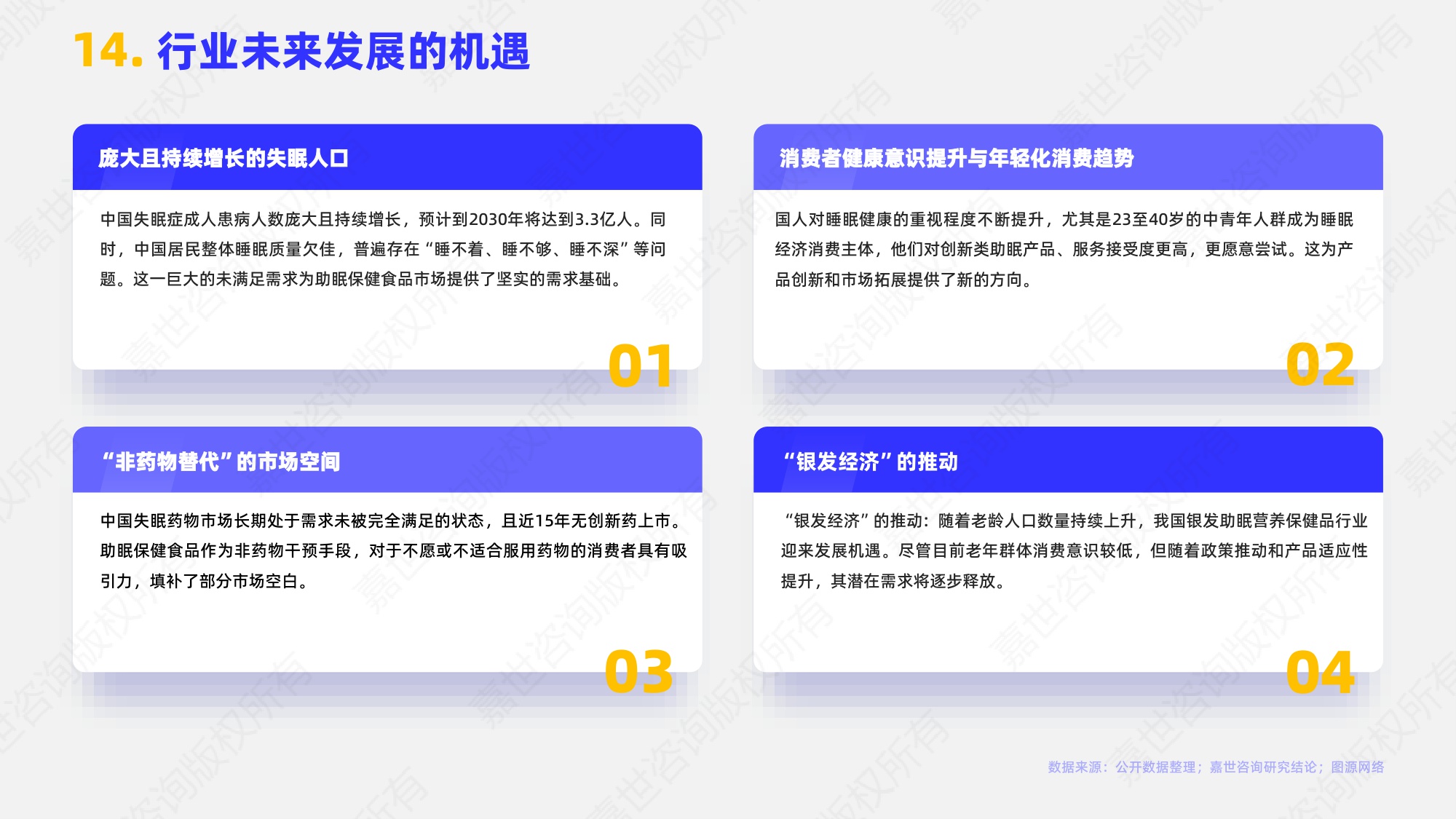 14. 行业未来发展的机遇

庞大且持续增长的失眠人口

中国失眠症成人患病人数庞大且持续增长，预计到2030年将达到3.3亿人。同时，中国居民整体睡眠质量欠佳，普遍存在“睡不着、睡不够、睡不深”等问题。这一巨大的未满足需求为助眠保健食品市场提供了坚实的需求基础。

01

消费者健康意识提升与年轻化消费趋势

国人对睡眠健康的重视程度不断提升，尤其是23至40岁的中青年人群成为睡眠经济消费主体，他们对创新类助眠产品、服务接受度更高，更愿意尝试。这为产品创新和市场拓展提供了新的方向。

02

“非药物替代”的市场空间

中国失眠药物市场长期处于需求未被完全满足的状态，且近15年无创新药上市。助眠保健食品作为非药物干预手段，对于不愿或不适合服用药物的消费者具有吸引力，填补了部分市场空白。

03

“银发经济”的推动

“银发经济”的推动：随着老龄人口数量持续上升，我国银发助眠营养保健品行业迎来发展机遇。尽管目前老年群体消费意识较低，但随着政策推动和产品适应性提升，其潜在需求将逐步释放。

04

数据来源：公开数据整理；嘉世咨询研究结论；图源网络

嘉世咨询版权所有